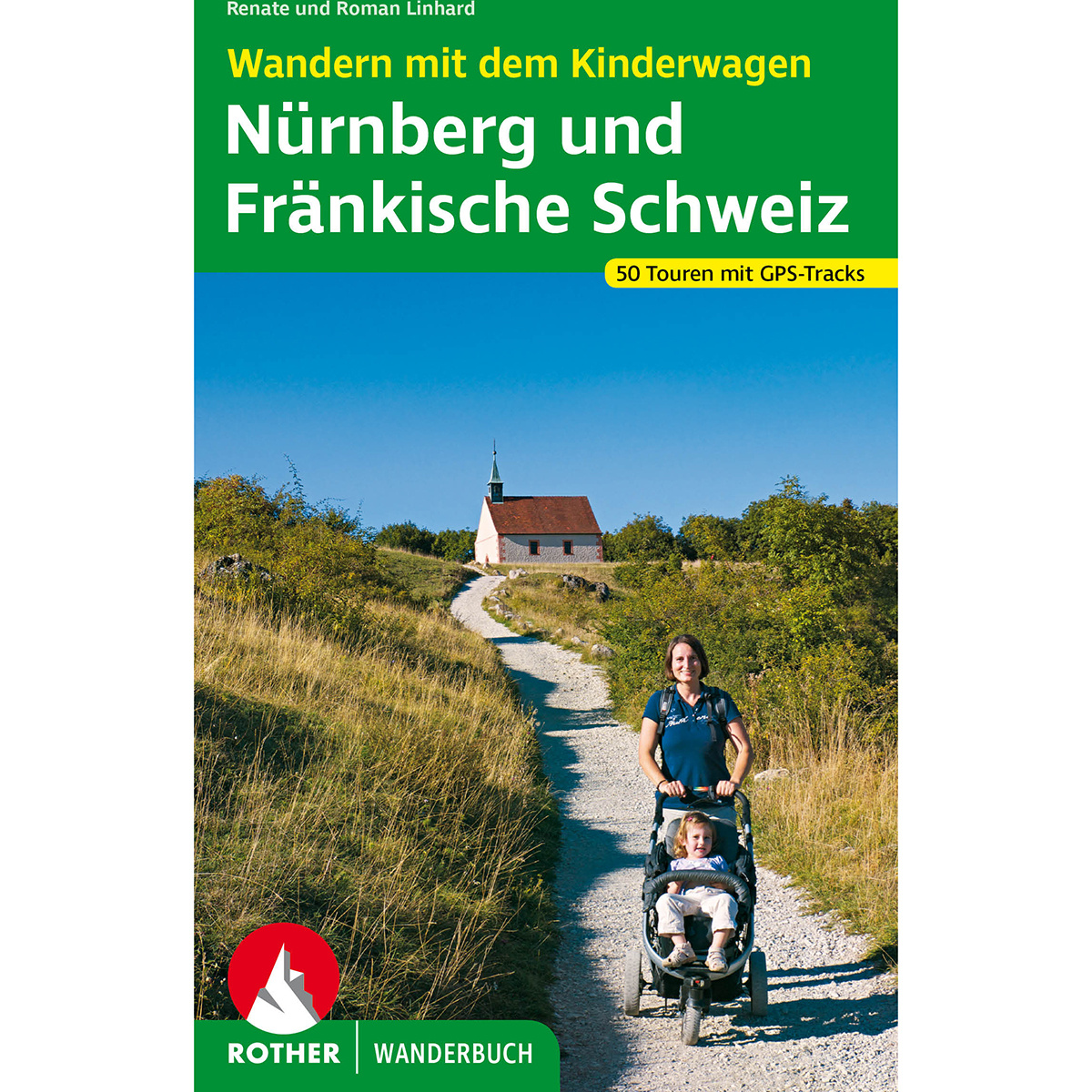 Renate und Roman Linhard

Wandern mit dem Kinderwagen

Nürnberg und Fränkische Schweiz

50 Touren mit GPS-Tracks

ROTHER | WANDERBUCH